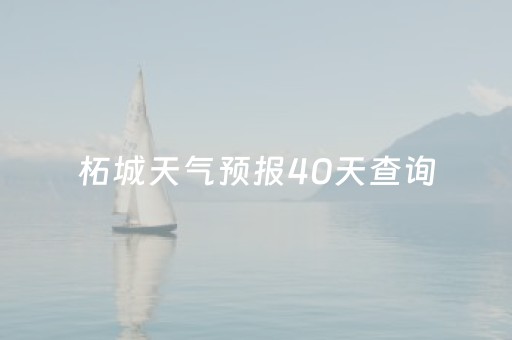 柘城天气预报40天查询